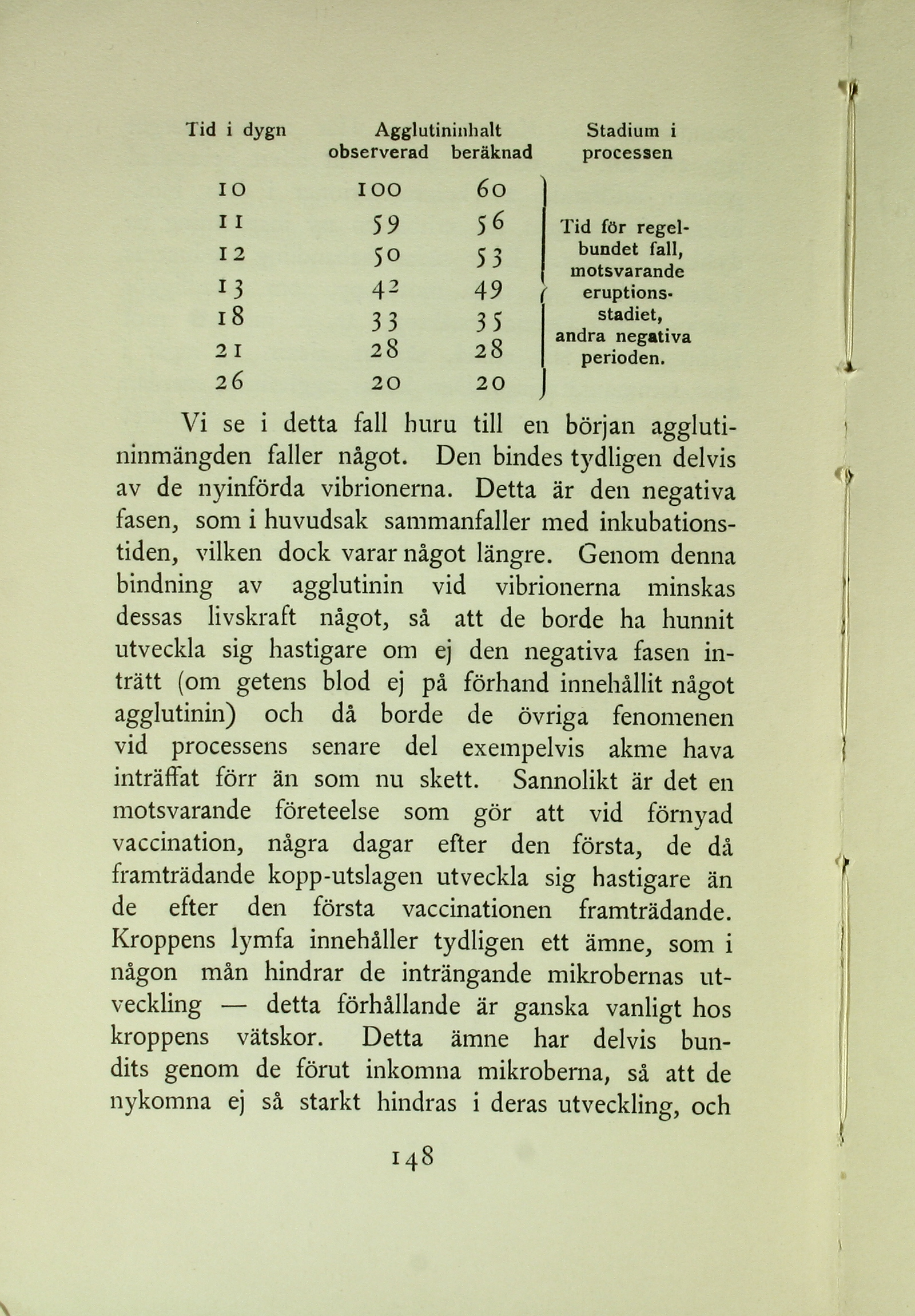 | Tid i dygn | Agglutininhalt observerad | Agglutininhalt beräknad | Stadium i processen |
|---|---|---|---|
| 10 | 100 | 60 | Tid för regelbundet fall, motsvarande eruptionsstadiet, andra negativa perioden. |
| 11 | 59 | 56 | |
| 12 | 50 | 53 | |
| 13 | 42 | 49 | |
| 18 | 33 | 35 | |
| 21 | 28 | 28 | |
| 26 | 20 | 20 | |

Vi se i detta fall huru till en början agglutininmängden faller något. Den bindes tydligen delvis av de nyinförda vibrionerna. Detta är den negativa fasen, som i huvudsak sammanfaller med inkubationstiden, vilken dock varar något längre. Genom denna bindning av agglutinin vid vibrionerna minskas dessas livskraft något, så att de borde ha hunnit utveckla sig hastigare om ej den negativa fasen inträtt (om getens blod ej på förhand innehållit något agglutinin) och då borde de övriga fenomenen vid processens senare del exempelvis akme hava inträffat förr än som nu skett. Sannolikt är det en motsvarande företeelse som gör att vid förnyad vaccination, några dagar efter den första, de då framträdande kopp-utslagen utveckla sig hastigare än de efter den första vaccinationen framträdande. Kroppens lymfa innehåller tydligen ett ämne, som i någon mån hindrar de inträngande mikrobernas utveckling — detta förhållande är ganska vanligt hos kroppens vätskor. Detta ämne har delvis bundits genom de förut inkomna mikroberna, så att de nykomna ej så starkt hindras i deras utveckling, och

148